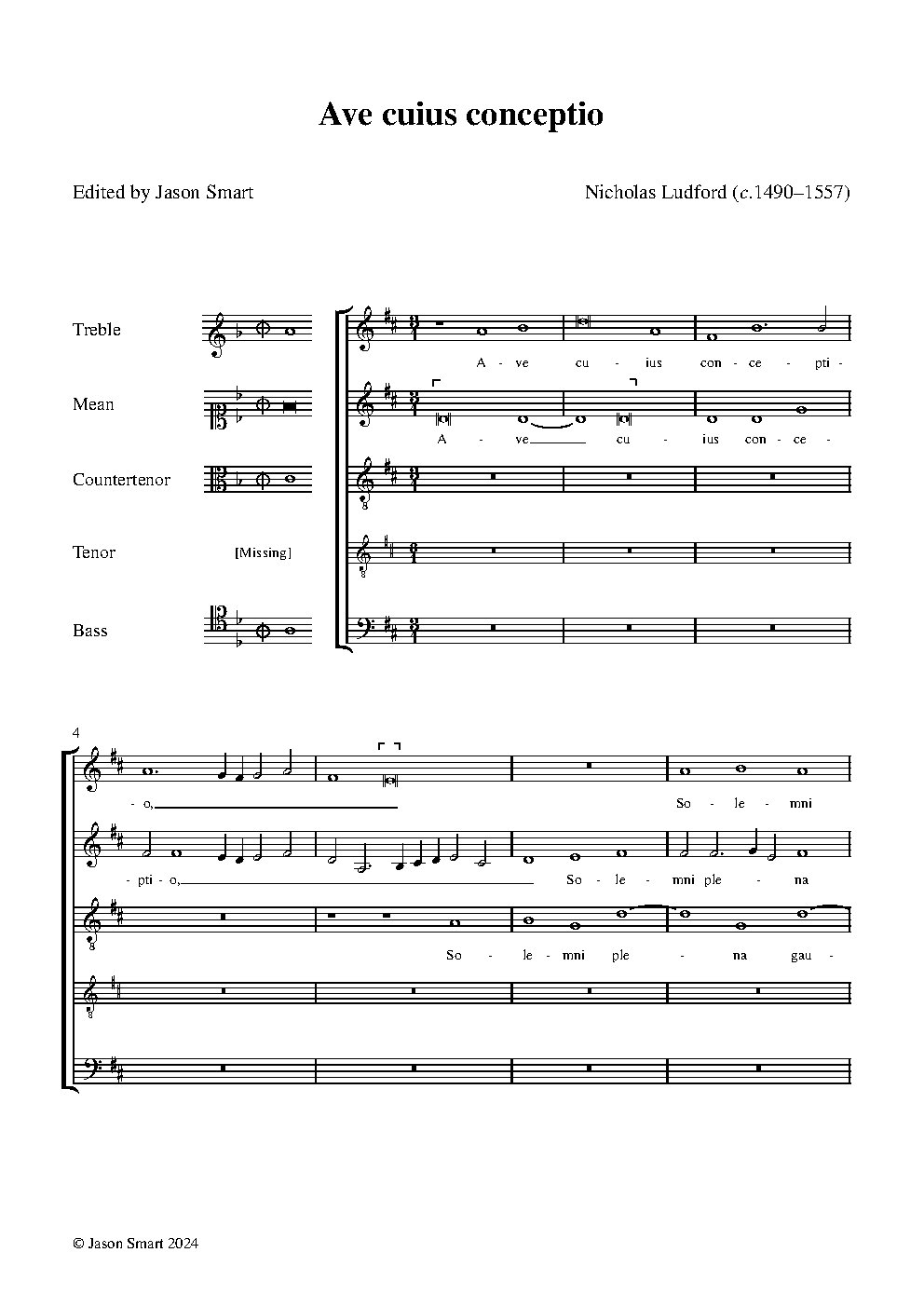 Ave cuius conceptio

Edited by Jason Smart

Nicholas Ludford (c.1490–1557)

Treble

Mean

Countertenor

Tenor

[Missing]

Bass

A - ve cu - ius con - ce - pti -

A - ve cu - ius con - ce -

4

- o, So - le - mni

- pti - o, So - le - mni ple - na

So - le - mni ple - na gau -

© Jason Smart 2024